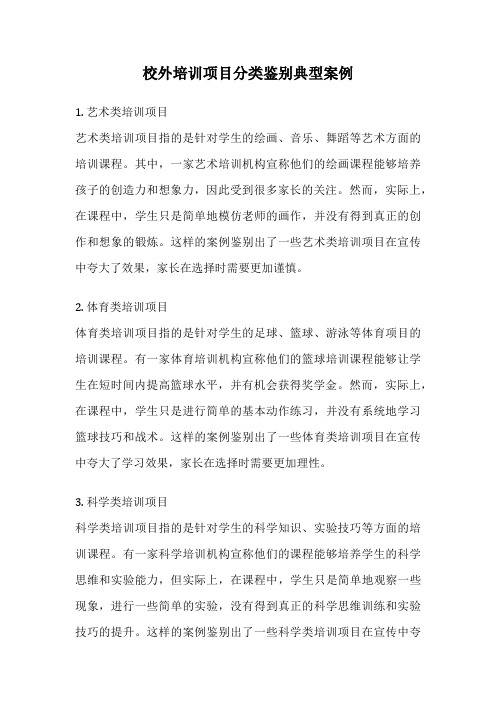 校外培训项目分类鉴别典型案例

1. 艺术类培训项目

艺术类培训项目指的是针对学生的绘画、音乐、舞蹈等艺术方面的培训课程。其中，一家艺术培训机构宣称他们的绘画课程能够培养孩子的创造力和想象力，因此受到很多家长的关注。然而，实际上，在课程中，学生只是简单地模仿老师的画作，并没有得到真正的创作和想象的锻炼。这样的案例鉴别出了一些艺术类培训项目在宣传中夸大了效果，家长在选择时需要更加谨慎。

2. 体育类培训项目

体育类培训项目指的是针对学生的足球、篮球、游泳等体育项目的培训课程。有一家体育培训机构宣称他们的篮球培训课程能够让学生在短时间内提高篮球水平，并有机会获得奖学金。然而，实际上，在课程中，学生只是进行简单的基本动作练习，并没有系统地学习篮球技巧和战术。这样的案例鉴别出了一些体育类培训项目在宣传中夸大了学习效果，家长在选择时需要更加理性。

3. 科学类培训项目

科学类培训项目指的是针对学生的科学知识、实验技巧等方面的培训课程。有一家科学培训机构宣称他们的课程能够培养学生的科学思维和实验能力，但实际上，在课程中，学生只是简单地观察一些现象，进行一些简单的实验，没有得到真正的科学思维训练和实验技巧的提升。这样的案例鉴别出了一些科学类培训项目在宣传中夸